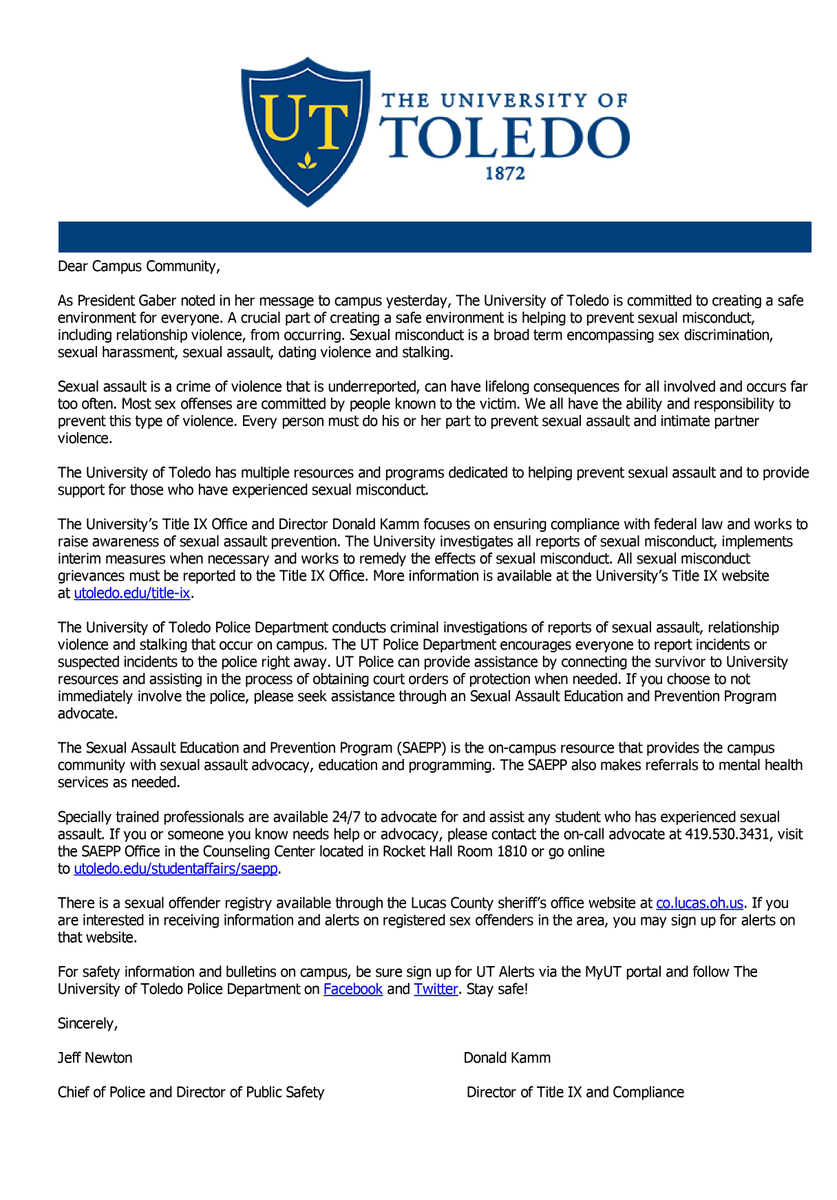 UT

THE UNIVERSITY OF
TOLEDO
1872

Dear Campus Community,

As President Gaber noted in her message to campus yesterday, The University of Toledo is committed to creating a safe environment for everyone. A crucial part of creating a safe environment is helping to prevent sexual misconduct, including relationship violence, from occurring. Sexual misconduct is a broad term encompassing sex discrimination, sexual harassment, sexual assault, dating violence and stalking.

Sexual assault is a crime of violence that is underreported, can have lifelong consequences for all involved and occurs far too often. Most sex offenses are committed by people known to the victim. We all have the ability and responsibility to prevent this type of violence. Every person must do his or her part to prevent sexual assault and intimate partner violence.

The University of Toledo has multiple resources and programs dedicated to helping prevent sexual assault and to provide support for those who have experienced sexual misconduct.

The University's Title IX Office and Director Donald Kamm focuses on ensuring compliance with federal law and works to raise awareness of sexual assault prevention. The University investigates all reports of sexual misconduct, implements interim measures when necessary and works to remedy the effects of sexual misconduct. All sexual misconduct grievances must be reported to the Title IX Office. More information is available at the University's Title IX website at utoledo.edu/title-ix.

The University of Toledo Police Department conducts criminal investigations of reports of sexual assault, relationship violence and stalking that occur on campus. The UT Police Department encourages everyone to report incidents or suspected incidents to the police right away. UT Police can provide assistance by connecting the survivor to University resources and assisting in the process of obtaining court orders of protection when needed. If you choose to not immediately involve the police, please seek assistance through an Sexual Assault Education and Prevention Program advocate.

The Sexual Assault Education and Prevention Program (SAEPP) is the on-campus resource that provides the campus community with sexual assault advocacy, education and programming. The SAEPP also makes referrals to mental health services as needed.

Specially trained professionals are available 24/7 to advocate for and assist any student who has experienced sexual assault. If you or someone you know needs help or advocacy, please contact the on-call advocate at 419.530.3431, visit the SAEPP Office in the Counseling Center located in Rocket Hall Room 1810 or go online to utoledo.edu/studentaffairs/saepp.

There is a sexual offender registry available through the Lucas County sheriff's office website at co.lucas.oh.us. If you are interested in receiving information and alerts on registered sex offenders in the area, you may sign up for alerts on that website.

For safety information and bulletins on campus, be sure sign up for UT Alerts via the MyUT portal and follow The University of Toledo Police Department on Facebook and Twitter. Stay safe!

Sincerely,

Jeff Newton

Chief of Police and Director of Public Safety

Donald Kamm

Director of Title IX and Compliance